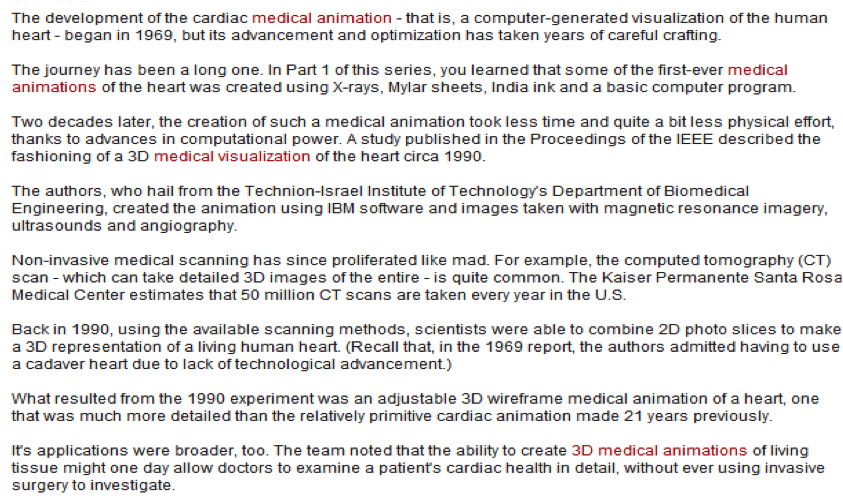 The development of the cardiac medical animation - that is, a computer-generated visualization of the human heart - began in 1969, but its advancement and optimization has taken years of careful crafting.

The journey has been a long one. In Part 1 of this series, you learned that some of the first-ever medical animations of the heart was created using X-rays, Mylar sheets, India ink and a basic computer program.

Two decades later, the creation of such a medical animation took less time and quite a bit less physical effort, thanks to advances in computational power. A study published in the Proceedings of the IEEE described the fashioning of a 3D medical visualization of the heart circa 1990.

The authors, who hail from the Technion-Israel Institute of Technology's Department of Biomedical Engineering, created the animation using IBM software and images taken with magnetic resonance imagery, ultrasounds and angiography.

Non-invasive medical scanning has since proliferated like mad. For example, the computed tomography (CT) scan - which can take detailed 3D images of the entire - is quite common. The Kaiser Permanente Santa Rosa Medical Center estimates that 50 million CT scans are taken every year in the U.S.

Back in 1990, using the available scanning methods, scientists were able to combine 2D photo slices to make a 3D representation of a living human heart. (Recall that, in the 1969 report, the authors admitted having to use a cadaver heart due to lack of technological advancement.)

What resulted from the 1990 experiment was an adjustable 3D wireframe medical animation of a heart, one that was much more detailed than the relatively primitive cardiac animation made 21 years previously.

It's applications were broader, too. The team noted that the ability to create 3D medical animations of living tissue might one day allow doctors to examine a patient's cardiac health in detail, without ever using invasive surgery to investigate.